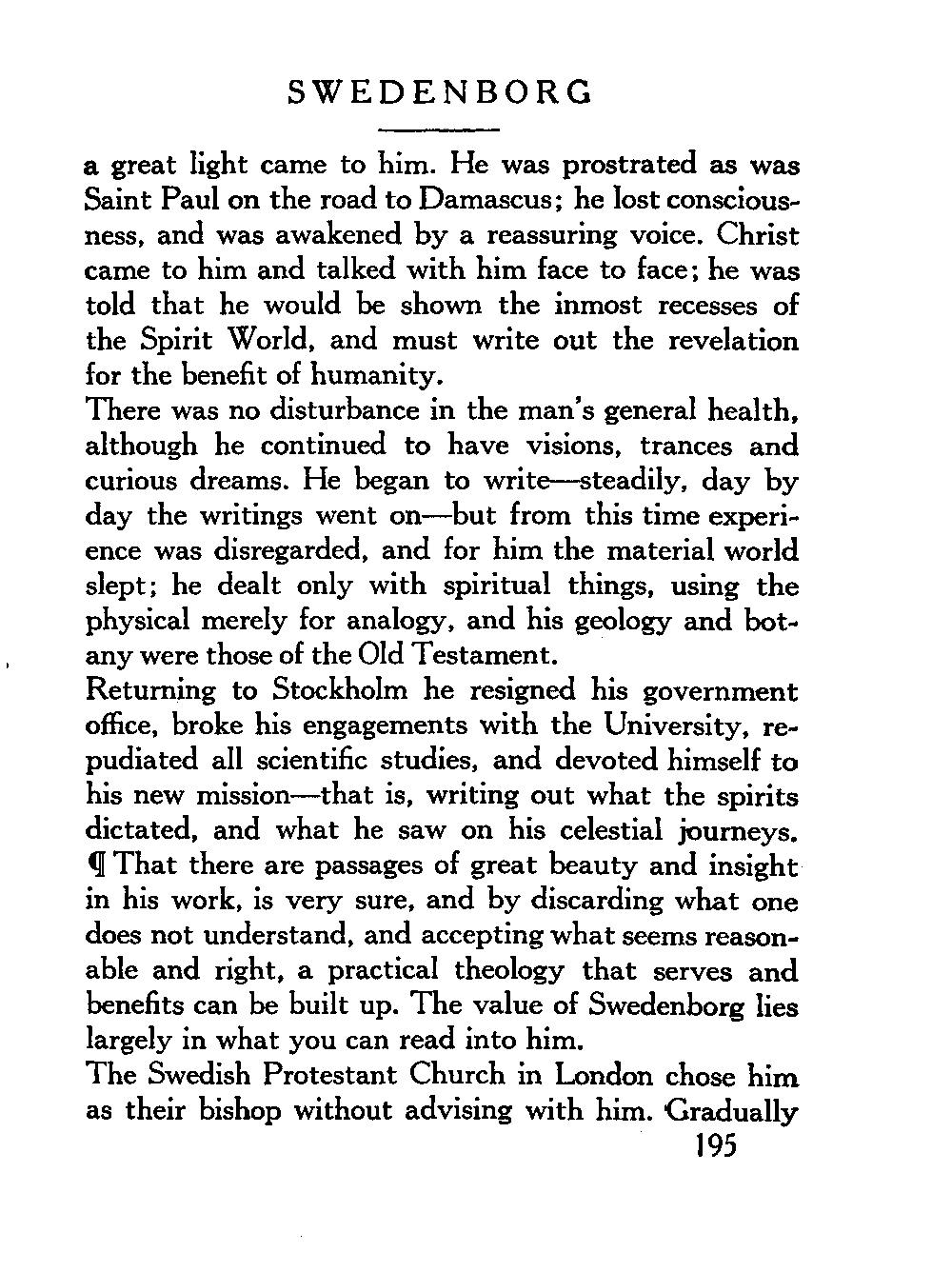 SWEDENBORG

a great light came to him. He was prostrated as was Saint Paul on the road to Damascus; he lost consciousness, and was awakened by a reassuring voice. Christ came to him and talked with him face to face; he was told that he would be shown the inmost recesses of the Spirit World, and must write out the revelation for the benefit of humanity.

There was no disturbance in the man's general health, although he continued to have visions, trances and curious dreams. He began to write—steadily, day by day the writings went on—but from this time experience was disregarded, and for him the material world slept; he dealt only with spiritual things, using the physical merely for analogy, and his geology and botany were those of the Old Testament.

Returning to Stockholm he resigned his government office, broke his engagements with the University, repudiated all scientific studies, and devoted himself to his new mission—that is, writing out what the spirits dictated, and what he saw on his celestial journeys.

¶ That there are passages of great beauty and insight in his work, is very sure, and by discarding what one does not understand, and accepting what seems reasonable and right, a practical theology that serves and benefits can be built up. The value of Swedenborg lies largely in what you can read into him.

The Swedish Protestant Church in London chose him as their bishop without advising with him. Gradually

195